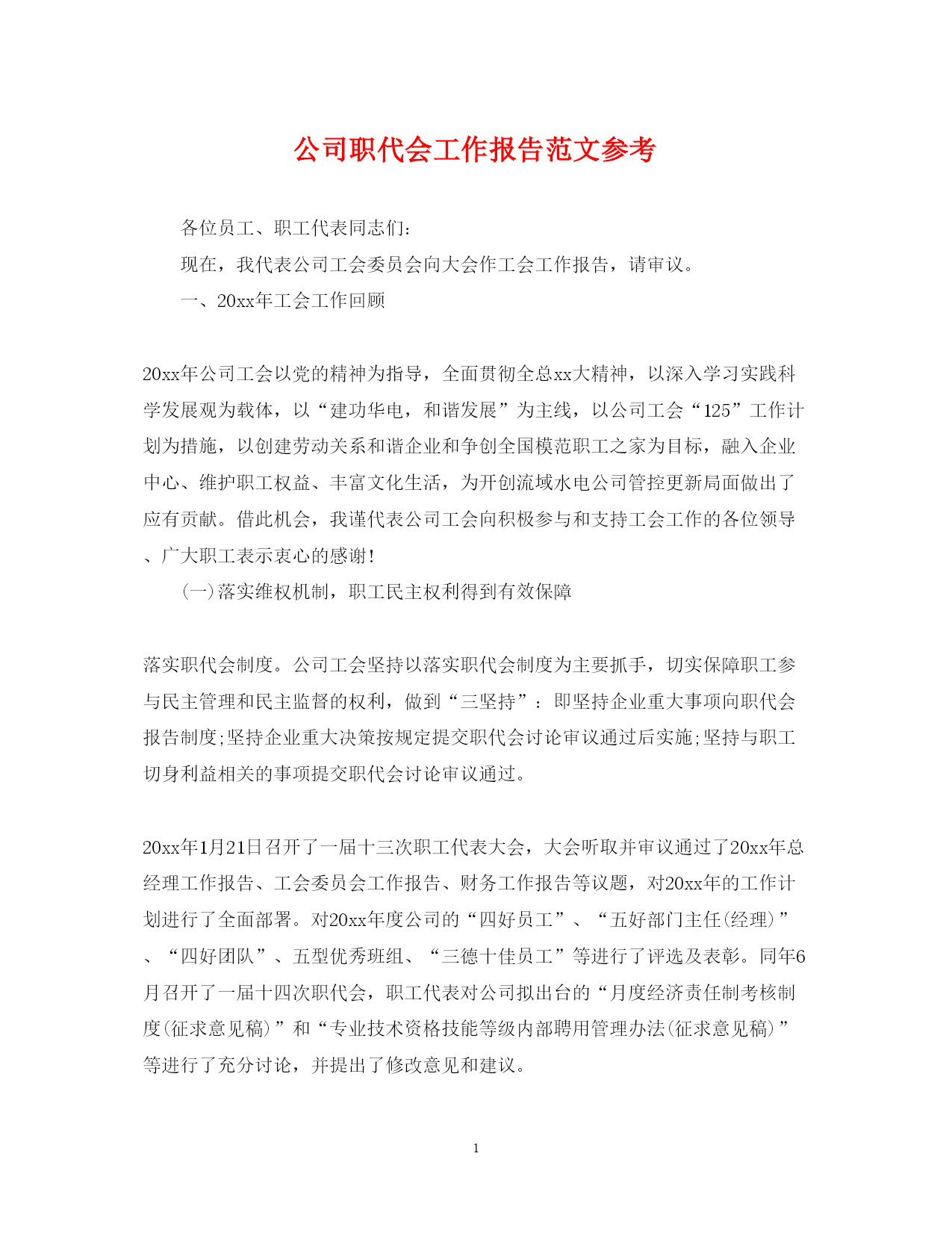 公司职代会工作报告范文参考

各位员工、职工代表同志们:

现在，我代表公司工会委员会向大会作工会工作报告，请审议。

一、20xx年工会工作回顾

20xx年公司工会以党的精神为指导，全面贯彻全总xx大精神，以深入学习实践科学发展观为载体，以“建功华电，和谐发展”为主线，以公司工会“125”工作计划为措施，以创建劳动关系和谐企业和争创全国模范职工之家为目标，融入企业中心、维护职工权益、丰富文化生活，为开创流域水电公司管控更新局面做出了应有贡献。借此机会，我谨代表公司工会向积极参与和支持工会工作的各位领导、广大职工表示衷心的感谢!

(一)落实维权机制，职工民主权利得到有效保障

落实职代会制度。公司工会坚持以落实职代会制度为主要抓手，切实保障职工参与民主管理和民主监督的权利，做到“三坚持”：即坚持企业重大事项向职代会报告制度;坚持企业重大决策按规定提交职代会讨论审议通过后实施;坚持与职工切身利益相关的事项提交职代会讨论审议通过。

20xx年1月21日召开了一届十三次职工代表大会，大会听取并审议通过了20xx年总经理工作报告、工会委员会工作报告、财务工作报告等议题，对20xx年的工作计划进行了全面部署。对20xx年度公司的“四好员工”、“五好部门主任(经理)”、“四好团队”、五型优秀班组、“三德十佳员工”等进行了评选及表彰。同年6月召开了一届十四次职代会，职工代表对公司拟出台的“月度经济责任制考核制度(征求意见稿)”和“专业技术资格技能等级内部聘用管理办法(征求意见稿)”等进行了充分讨论，并提出了修改意见和建议。

1